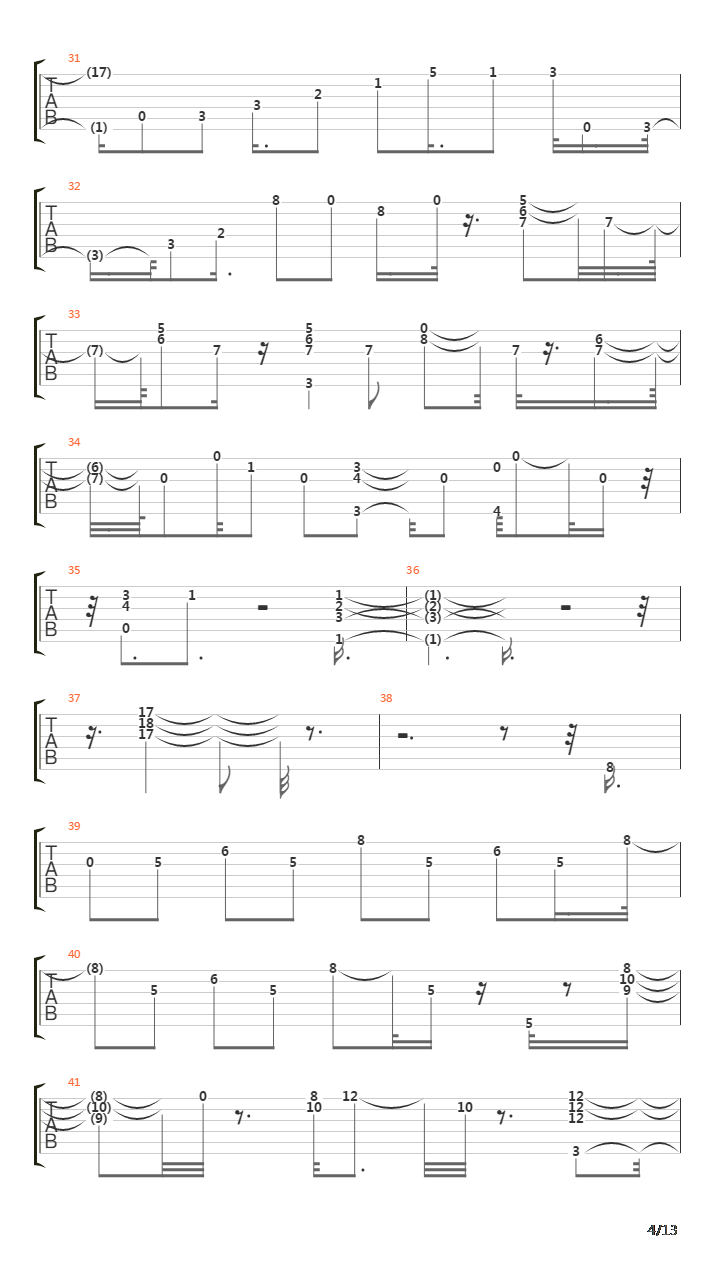 31
T
A
B
(17)
(1) 0 3 3 2 1 5 1 3 0 3

32
T
A
B
(3) 3 2 8 0 8 0 5 6 7 7

33
T
A
B
(7) 5 6 7 5 6 7 3 7 0 8 7 6 7

34
T
A
B
(6) (7) 0 0 1 0 3 4 3 0 0 4 0 0

35
T
A
B
3 4 0 1 1 2 3 1

36
(1) (2) (3) (1)

37
T
A
B
17 18 17

38
8

39
T
A
B
0 5 6 5 8 5 6 5 8

40
T
A
B
(8) 5 6 5 8 5 5 8 10 9

41
T
A
B
(8) (10) (9) 0 8 10 12 10 12 12 12 3

4/13